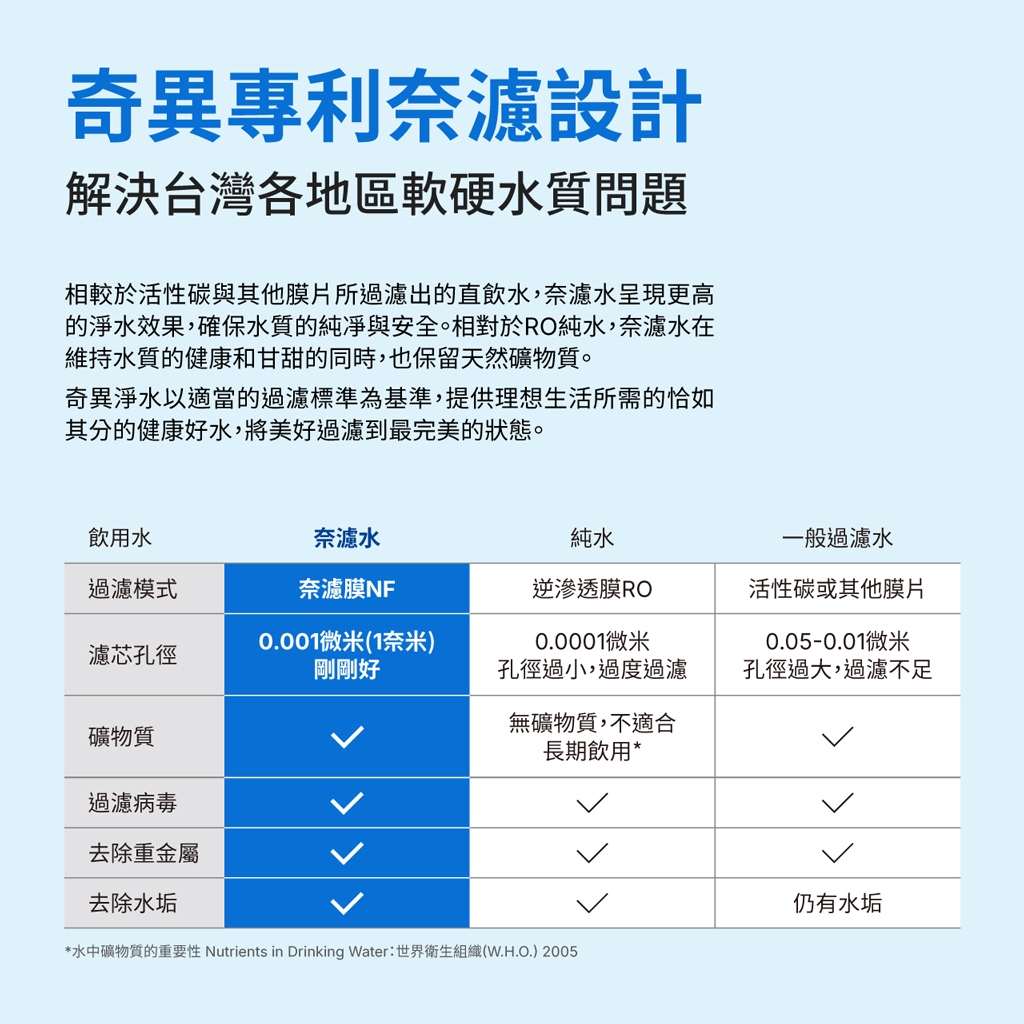 奇異專利奈濾設計
解決台灣各地區軟硬水質問題

相較於活性碳與其他膜片所過濾出的直飲水，奈濾水呈現更高的淨水效果，確保水質的純淨與安全。相對於RO純水，奈濾水在維持水質的健康和甘甜的同時，也保留天然礦物質。

奇異淨水以適當的過濾標準為基準，提供理想生活所需的恰如其分的健康好水，將美好過濾到最完美的狀態。

| 飲用水 | 奈濾水 | 純水 | 一般過濾水 |
|---|---|---|---|
| 過濾模式 | 奈濾膜NF | 逆滲透膜RO | 活性碳或其他膜片 |
| 濾芯孔徑 | 0.001微米(1奈米) 剛剛好 | 0.0001微米 孔徑過小，過度過濾 | 0.05-0.01微米 孔徑過大，過濾不足 |
| 礦物質 | ✓ | 無礦物質，不適合長期飲用* | ✓ |
| 過濾病毒 | ✓ | ✓ | ✓ |
| 去除重金屬 | ✓ | ✓ | ✓ |
| 去除水垢 | ✓ | ✓ | 仍有水垢 |

*水中礦物質的重要性 Nutrients in Drinking Water：世界衛生組織(W.H.O.) 2005